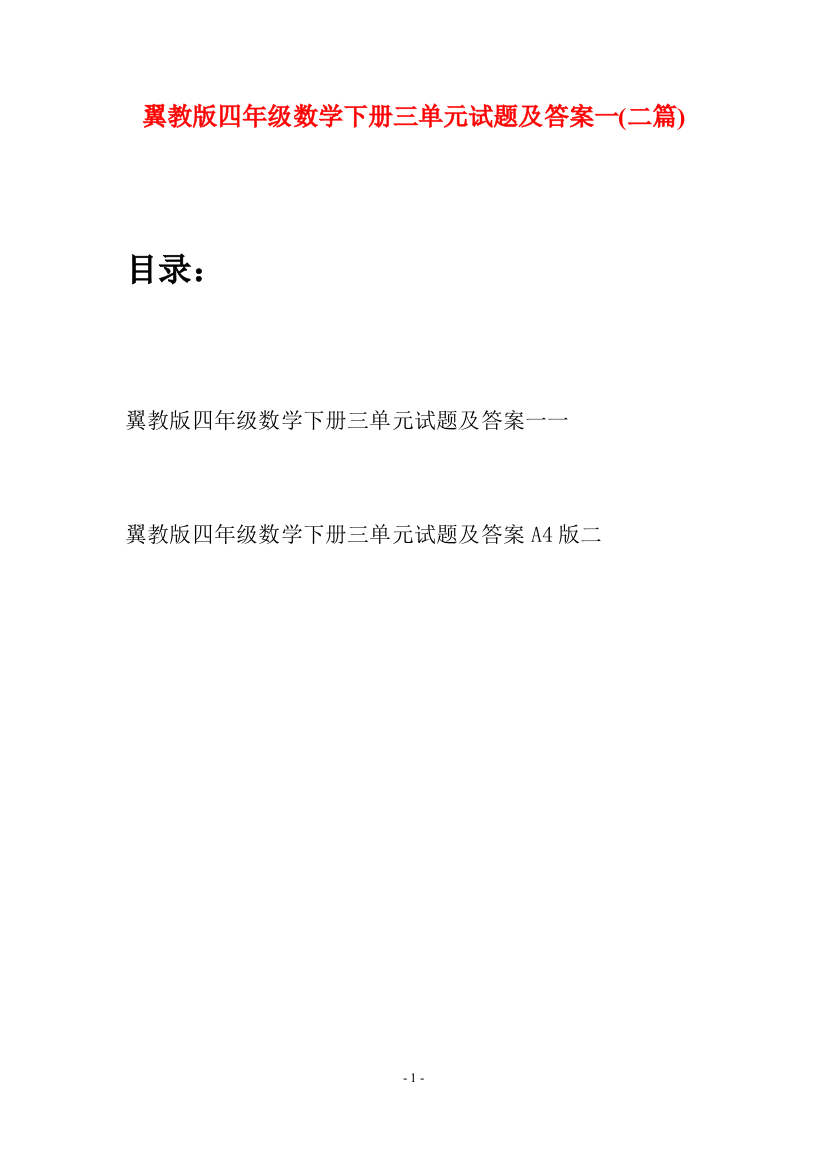 翼教版四年级数学下册三单元试题及答案一(二篇)

目录：

翼教版四年级数学下册三单元试题及答案一一

翼教版四年级数学下册三单元试题及答案 A4 版二

- 1 -